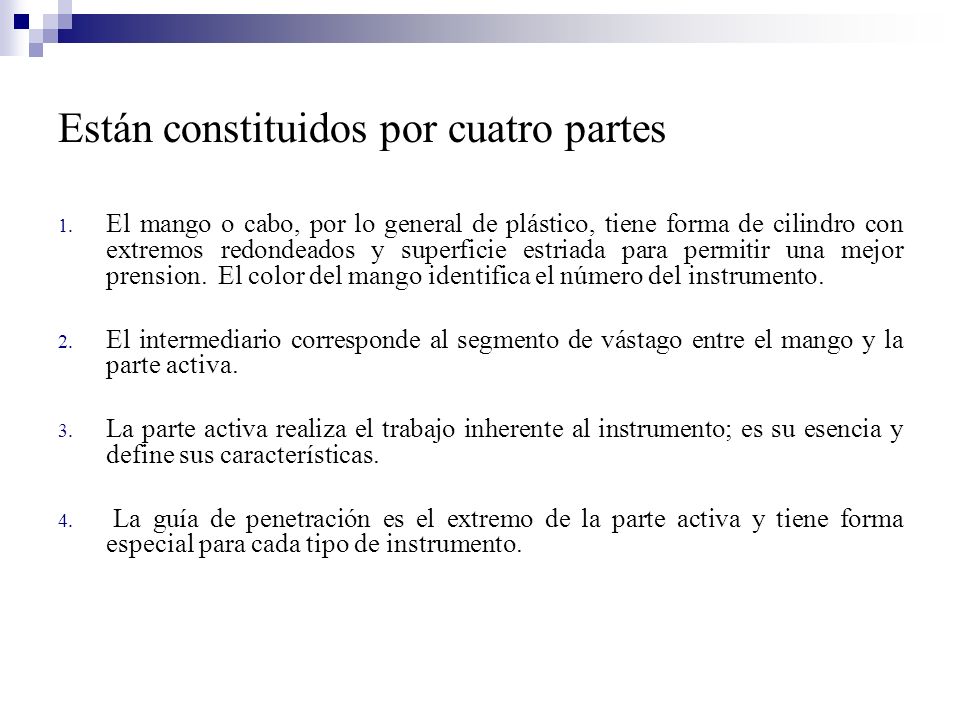 Están constituidos por cuatro partes

1. El mango o cabo, por lo general de plástico, tiene forma de cilindro con extremos redondeados y superficie estriada para permitir una mejor prension. El color del mango identifica el número del instrumento.

2. El intermediario corresponde al segmento de vástago entre el mango y la parte activa.

3. La parte activa realiza el trabajo inherente al instrumento; es su esencia y define sus características.

4. La guía de penetración es el extremo de la parte activa y tiene forma especial para cada tipo de instrumento.